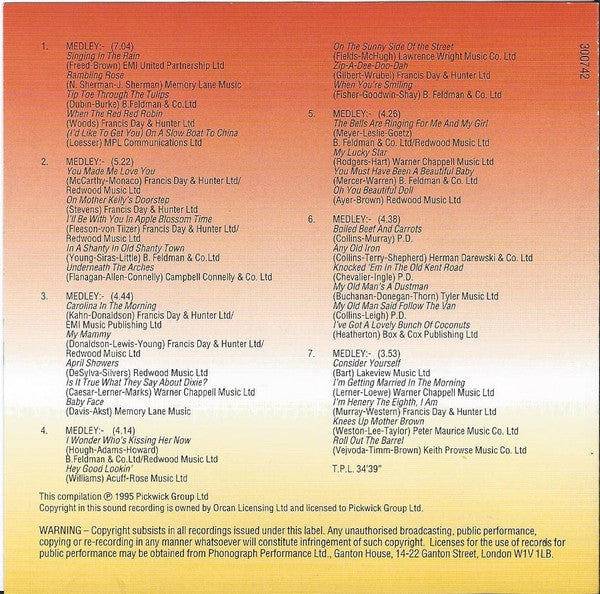 1. MEDLEY:- (7.04)
Singing In The Rain
(Freed-Brown) EMI United Partnership Ltd
Rambling Rose
(N. Sherman-J. Sherman) Memory Lane Music
Tip Toe Through The Tulips
(Dubin-Burke) B.Feldman & Co.Ltd
When The Red Red Robin
(Woods) Francis Day & Hunter Ltd
(I'd Like To Get You) On A Slow Boat To China
(Loesser) MPL Communications Ltd

2. MEDLEY:- (5.22)
You Made Me Love You
(McCarthy-Monaco) Francis Day & Hunter Ltd/
Redwood Music Ltd
On Mother Kelly's Doorstep
(Stevens) Francis Day & Hunter Ltd
I'll Be With You In Apple Blossom Time
(Fleeson-von Tilzer) Francis Day & Hunter Ltd/
Redwood Music Ltd
In A Shanty In Old Shanty Town
(Young-Siras-Little) B. Feldman & Co.Ltd
Underneath The Arches
(Flanagan-Allen-Connelly) Campbell Connelly & Co. Ltd

3. MEDLEY:- (4.44)
Carolina In The Morning
(Kahn-Donaldson) Francis Day & Hunter Ltd/
EMI Music Publishing Ltd
My Mammy
(Donaldson-Lewis-Young) Francis Day & Hunter Ltd/
Redwood Muisc Ltd
April Showers
(DeSylva-Silvers) Redwood Music Ltd
Is It True What They Say About Dixie?
(Caesar-Lerner-Marks) Warner Chappell Music Ltd
Baby Face
(Davis-Akst) Memory Lane Music

4. MEDLEY:- (4.14)
I Wonder Who's Kissing Her Now
(Hough-Adams-Howard)
B.Feldman & Co.Ltd/Redwood Music Ltd
Hey Good Lookin'
(Williams) Acuff-Rose Music Ltd

On The Sunny Side Of the Street
(Fields-McHugh) Lawrence Wright Music Co. Ltd
Zip-A-Dee-Doo-Dah
(Gilbert-Wrubel) Francis Day & Hunter Ltd
When You're Smiling
(Fisher-Goodwin-Shay) B. Feldman & Co. Ltd

5. MEDLEY:- (4.26)
The Bells Are Ringing For Me And My Girl
(Meyer-Leslie-Goetz)
B. Feldman & Co. Ltd/Redwood Music Ltd
My Lucky Star
(Rodgers-Hart) Warner Chappell Music Ltd
You Must Have Been A Beautiful Baby
(Mercer-Warren) B. Feldman & Co. Ltd
Oh You Beautiful Doll
(Ayer-Brown) Redwood Music Ltd

6. MEDLEY:- (4.38)
Boiled Beef And Carrots
(Collins-Murray) P.D.
Any Old Iron
(Collins-Terry-Shepherd) Herman Darewski & Co. Ltd
Knocked 'Em In The Old Kent Road
(Chevalier-Ingle) P.D.
My Old Man's A Dustman
(Buchanan-Donegan-Thorn) Tyler Music Ltd
My Old Man Said Follow The Van
(Collins-Leigh) P.D.
I've Got A Lovely Bunch Of Coconuts
(Heatherton) Box & Cox Publishing Ltd

7. MEDLEY:- (3.53)
Consider Yourself
(Bart) Lakeview Music Ltd
I'm Getting Married In The Morning
(Lerner-Loewe) Warner Chappell Music Ltd
I'm Henery The Eighth, I Am
(Murray-Western) Francis Day & Hunter Ltd
Knees Up Mother Brown
(Weston-Lee-Taylor) Peter Maurice Music Co. Ltd
Roll Out The Barrel
(Vejvoda-Timm-Brown) Keith Prowse Music Co. Ltd

T.P.L. 34'39"

300742

This compilation ℗ 1995 Pickwick Group Ltd
Copyright in this sound recording is owned by Orcan Licensing Ltd and licensed to Pickwick Group Ltd.

WARNING – Copyright subsists in all recordings issued under this label. Any unauthorised broadcasting, public performance, copying or re-recording in any manner whatsoever will constitute infringement of such copyright. Licenses for the use of records for public performance may be obtained from Phonograph Performance Ltd., Ganton House, 14-22 Ganton Street, London W1V 1LB.